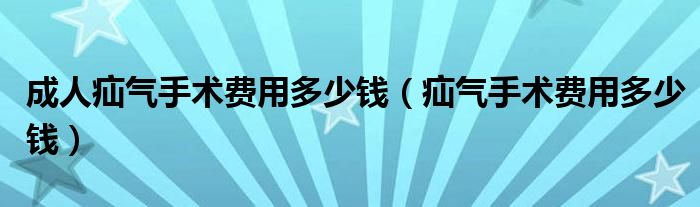 成人疝气手术费用多少钱（疝气手术费用多少钱）